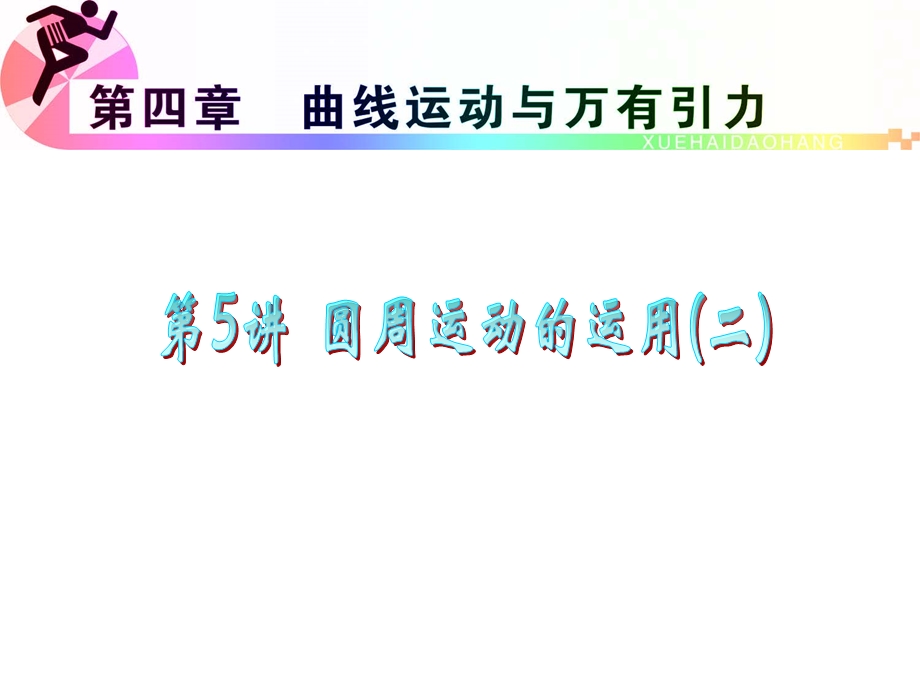 第四章　曲线运动与万有引力

XUEHAIDAOHANG

第5讲 圆周运动的运用(二)